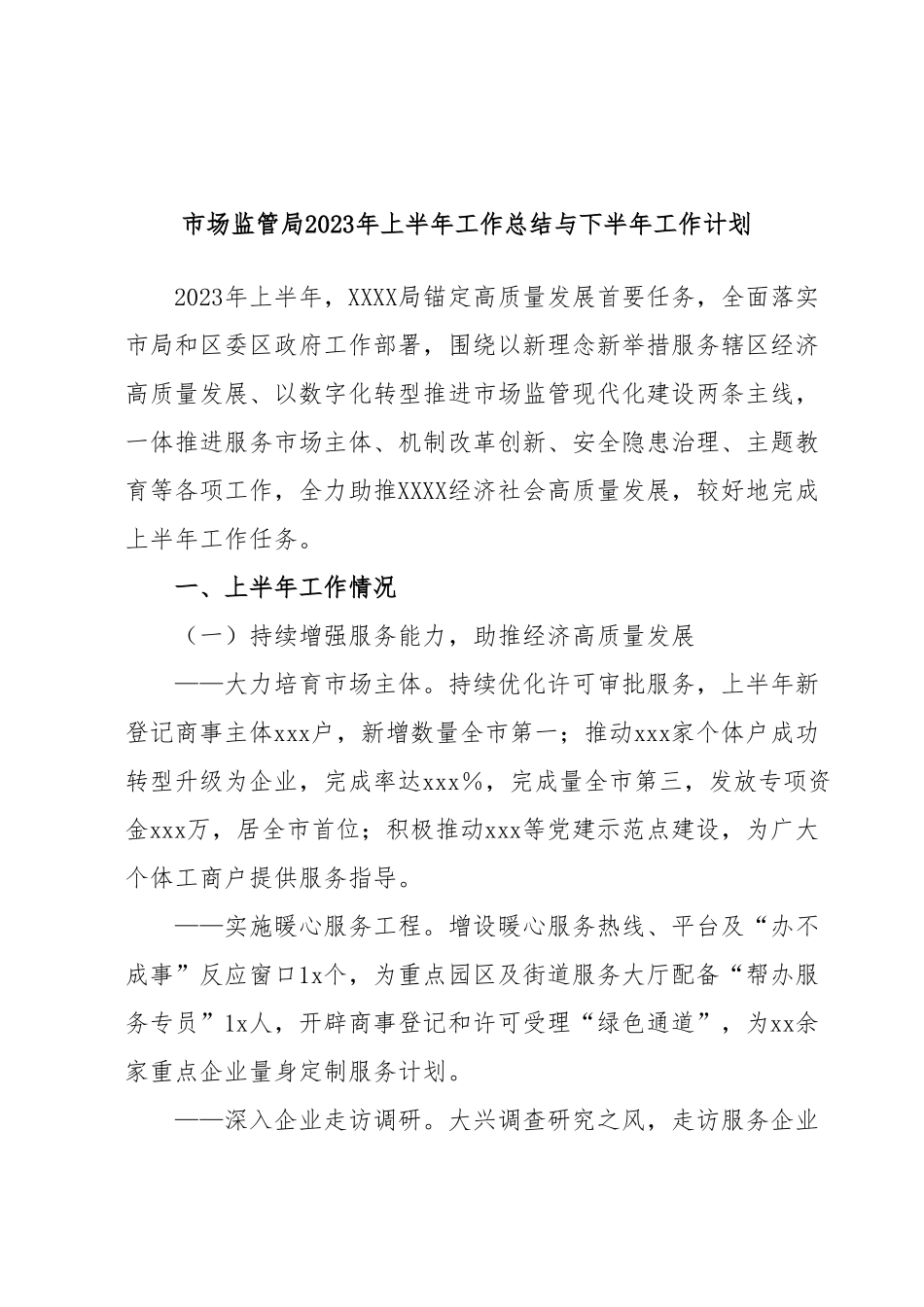 市场监管局2023年上半年工作总结与下半年工作计划

2023年上半年，XXXX局锚定高质量发展首要任务，全面落实市局和区委区政府工作部署，围绕以新理念新举措服务辖区经济高质量发展、以数字化转型推进市场监管现代化建设两条主线，一体推进服务市场主体、机制改革创新、安全隐患治理、主题教育等各项工作，全力助推XXXX经济社会高质量发展，较好地完成上半年工作任务。

一、上半年工作情况

（一）持续增强服务能力，助推经济高质量发展

——大力培育市场主体。持续优化许可审批服务，上半年新登记商事主体xxx户，新增数量全市第一；推动xxx家个体户成功转型升级为企业，完成率达xxx%，完成量全市第三，发放专项资金xxx万，居全市首位；积极推动xxx等党建示范点建设，为广大个体工商户提供服务指导。

——实施暖心服务工程。增设暖心服务热线、平台及“办不成事”反应窗口1x个，为重点园区及街道服务大厅配备“帮办服务专员”1x人，开辟商事登记和许可受理“绿色通道”，为xx余家重点企业量身定制服务计划。

——深入企业走访调研。大兴调查研究之风，走访服务企业